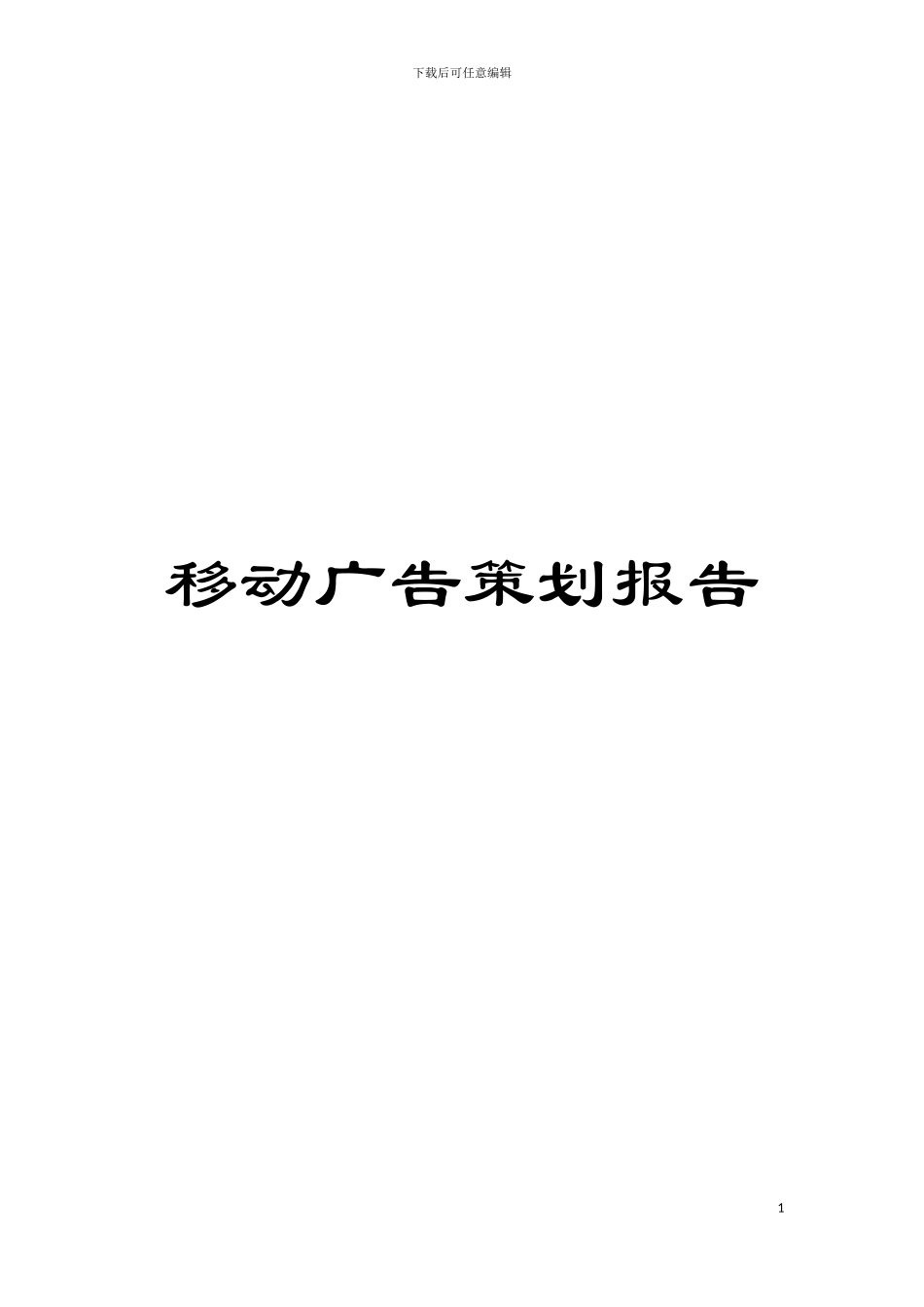 下载后可任意编辑

移动广告策划报告

1